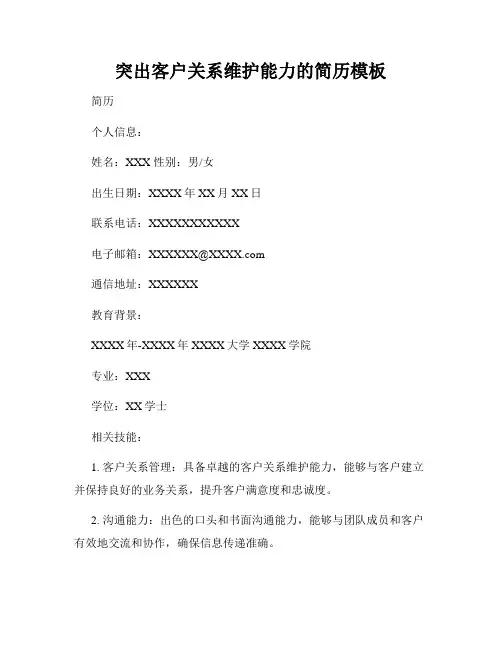 突出客户关系维护能力的简历模板

简历

个人信息：

姓名：XXX 性别：男/女

出生日期：XXXX 年 XX 月 XX 日

联系电话：XXXXXXXXXXX

电子邮箱：XXXXXX@XXXX.com

通信地址：XXXXXX

教育背景：

XXXX 年-XXXX 年 XXXX 大学 XXXX 学院

专业：XXX

学位：XX 学士

相关技能：

1. 客户关系管理：具备卓越的客户关系维护能力，能够与客户建立并保持良好的业务关系，提升客户满意度和忠诚度。

2. 沟通能力：出色的口头和书面沟通能力，能够与团队成员和客户有效地交流和协作，确保信息传递准确。